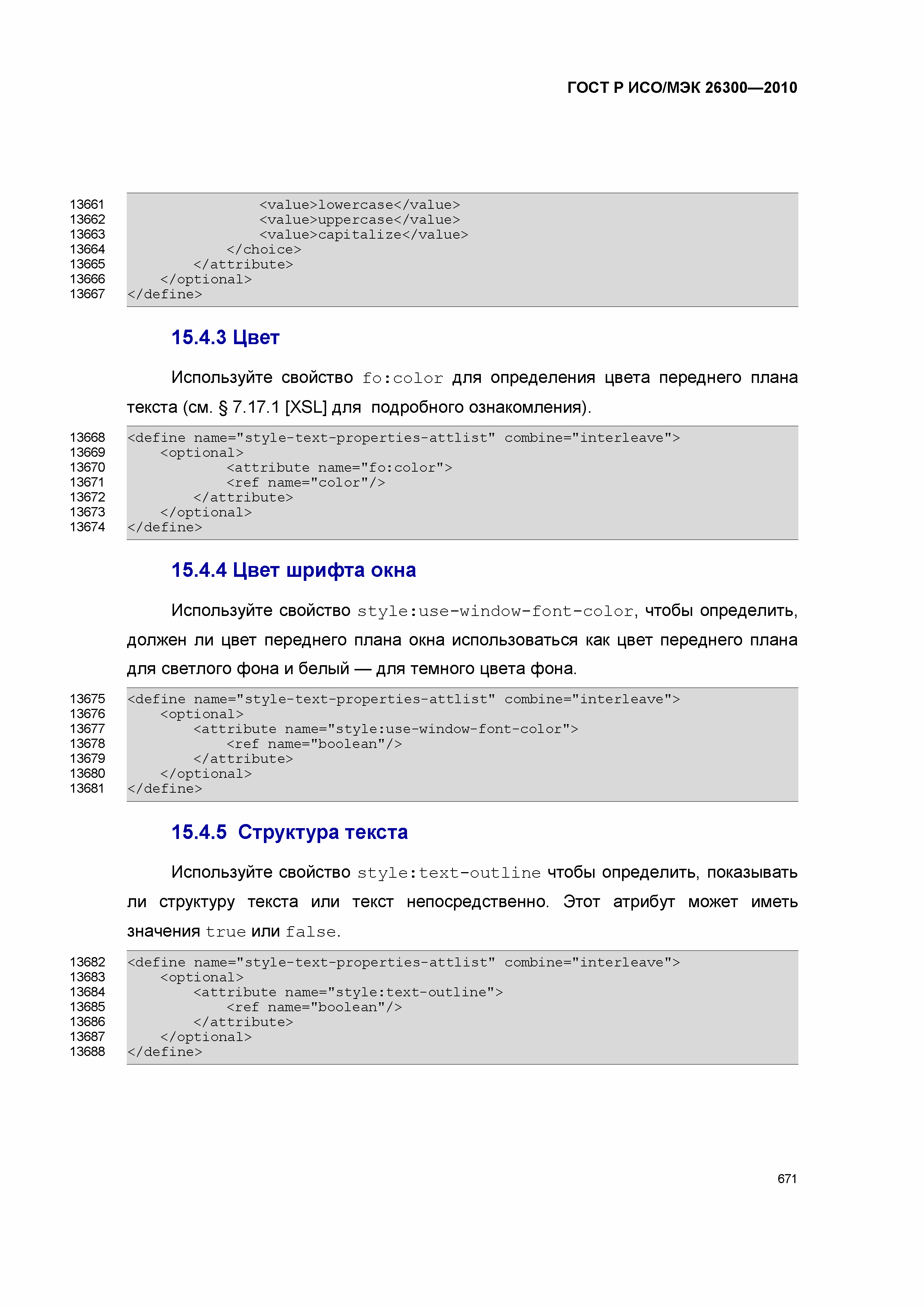 ГОСТ Р ИСО/МЭК 26300—2010

13661                <value>lowercase</value>
13662                <value>uppercase</value>
13663                <value>capitalize</value>
13664            </choice>
13665        </attribute>
13666    </optional>
13667 </define>

15.4.3 Цвет

Используйте свойство fo:color для определения цвета переднего плана текста (см. § 7.17.1 [XSL] для подробного ознакомления).

13668 <define name="style-text-properties-attlist" combine="interleave">
13669    <optional>
13670            <attribute name="fo:color">
13671            <ref name="color"/>
13672        </attribute>
13673    </optional>
13674 </define>

15.4.4 Цвет шрифта окна

Используйте свойство style:use-window-font-color, чтобы определить, должен ли цвет переднего плана окна использоваться как цвет переднего плана для светлого фона и белый — для темного цвета фона.

13675 <define name="style-text-properties-attlist" combine="interleave">
13676    <optional>
13677        <attribute name="style:use-window-font-color">
13678            <ref name="boolean"/>
13679        </attribute>
13680    </optional>
13681 </define>

15.4.5 Структура текста

Используйте свойство style:text-outline чтобы определить, показывать ли структуру текста или текст непосредственно. Этот атрибут может иметь значения true или false.

13682 <define name="style-text-properties-attlist" combine="interleave">
13683    <optional>
13684        <attribute name="style:text-outline">
13685            <ref name="boolean"/>
13686        </attribute>
13687    </optional>
13688 </define>

671